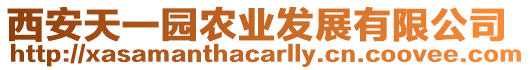 西安天一园农业发展有限公司
http://xasamanthacarlly.cn.coovee.com